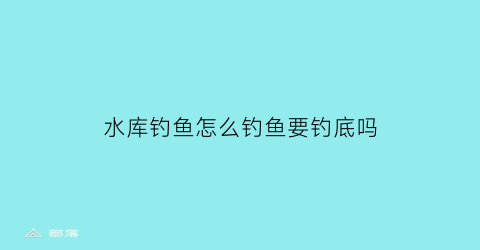 水库钓鱼怎么钓鱼要钓底吗

部落